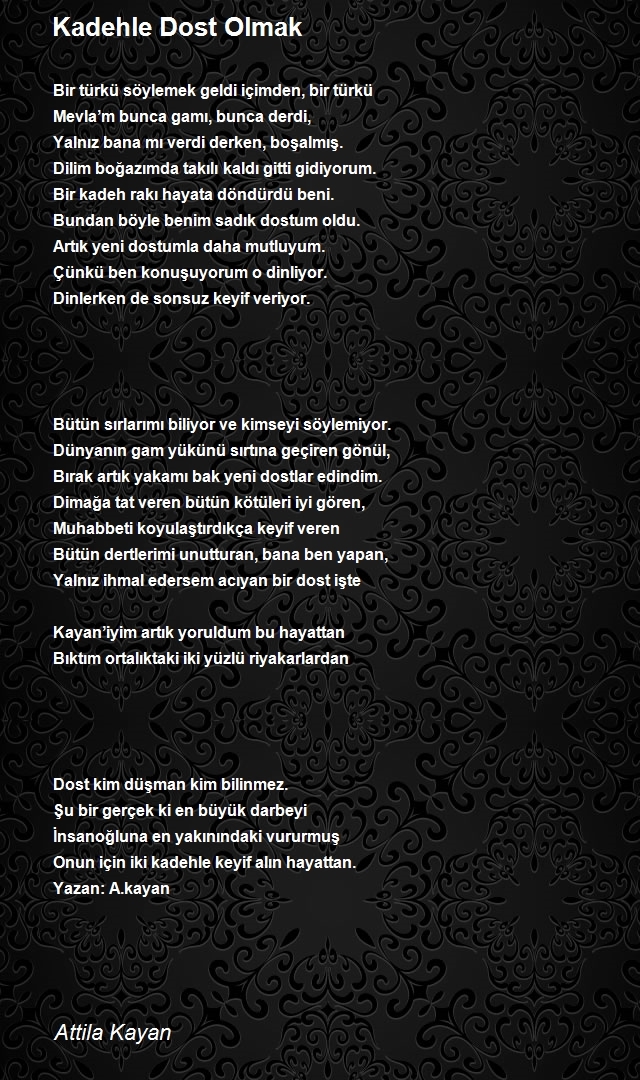 Kadehle Dost Olmak

Bir türkü söylemek geldi içimden, bir türkü
Mevla'm bunca gamı, bunca derdi,
Yalnız bana mı verdi derken, boşalmış.
Dilim boğazımda takılı kaldı gitti gidiyorum.
Bir kadeh rakı hayata döndürdü beni.
Bundan böyle benim sadık dostum oldu.
Artık yeni dostumla daha mutluyum.
Çünkü ben konuşuyorum o dinliyor.
Dinlerken de sonsuz keyif veriyor.

Bütün sırlarımı biliyor ve kimseyi söylemiyor.
Dünyanın gam yükünü sırtına geçiren gönül,
Bırak artık yakamı bak yeni dostlar edindim.
Dimağa tat veren bütün kötüleri iyi gören,
Muhabbeti koyulaştırdıkça keyif veren
Bütün dertlerimi unutturan, bana ben yapan,
Yalnız ihmal edersem acıyan bir dost işte

Kayan'iyim artık yoruldum bu hayattan
Bıktım ortalıktaki iki yüzlü riyakarlardan

Dost kim düşman kim bilinmez.
Şu bir gerçek ki en büyük darbeyi
İnsanoğluna en yakınındaki vururmuş
Onun için iki kadehle keyif alın hayattan.
Yazan: A.kayan

Attila Kayan